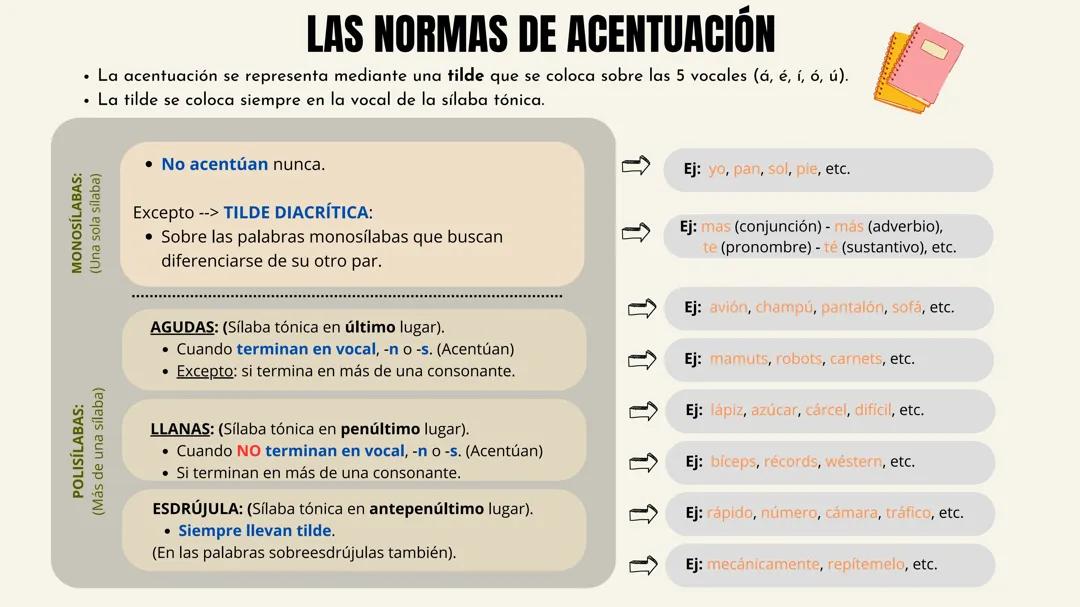 LAS NORMAS DE ACENTUACIÓN

• La acentuación se representa mediante una tilde que se coloca sobre las 5 vocales (á, é, í, ó, ú).
• La tilde se coloca siempre en la vocal de la sílaba tónica.

MONOSÍLABAS:
(Una sola sílaba)

• No acentúan nunca.

Excepto --> TILDE DIACRÍTICA:
• Sobre las palabras monosílabas que buscan diferenciarse de su otro par.

POLISÍLABAS:
(Más de una sílaba)

AGUDAS: (Sílaba tónica en último lugar).
• Cuando terminan en vocal, -n o -s. (Acentúan)
• Excepto: si termina en más de una consonante.

LLANAS: (Sílaba tónica en penúltimo lugar).
• Cuando NO terminan en vocal, -n o -s. (Acentúan)
• Si terminan en más de una consonante.

ESDRÚJULA: (Sílaba tónica en antepenúltimo lugar).
• Siempre llevan tilde.
(En las palabras sobreesdrújulas también).

Ej: yo, pan, sol, pie, etc.

Ej: mas (conjunción) - más (adverbio), te (pronombre) - té (sustantivo), etc.

Ej: avión, champú, pantalón, sofá, etc.

Ej: mamuts, robots, carnets, etc.

Ej: lápiz, azúcar, cárcel, difícil, etc.

Ej: bíceps, récords, wéstern, etc.

Ej: rápido, número, cámara, tráfico, etc.

Ej: mecánicamente, repítemelo, etc.